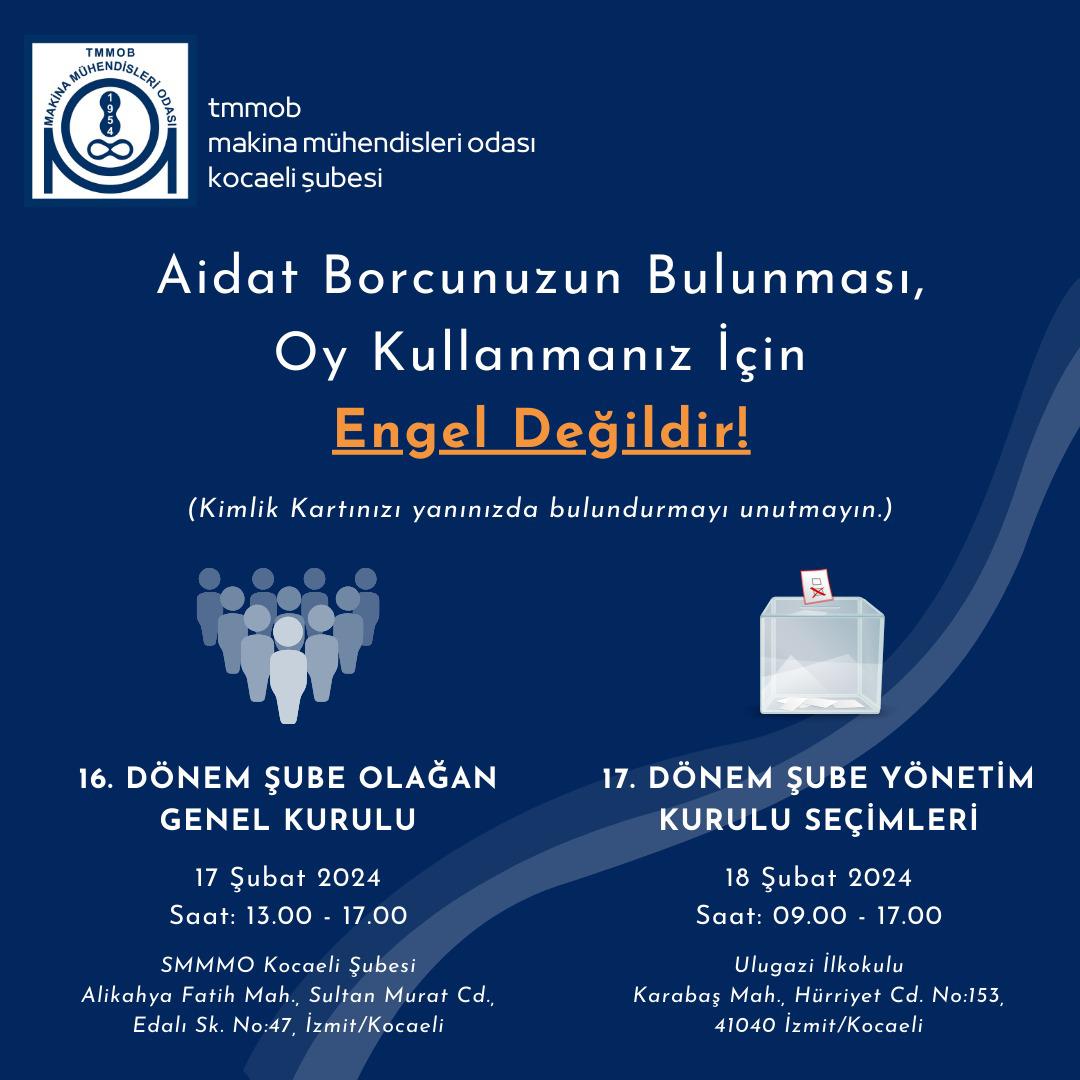 TMMOB
MAKİNA MÜHENDİSLERİ ODASI
1954

tmmob
makina mühendisleri odası
kocaeli şubesi

Aidat Borcunuzun Bulunması, Oy Kullanmanız İçin
Engel Değildir!

(Kimlik Kartınızı yanınızda bulundurmayı unutmayın.)

16. DÖNEM ŞUBE OLAĞAN GENEL KURULU

17 Şubat 2024
Saat: 13.00 - 17.00

SMMMO Kocaeli Şubesi
Alikahya Fatih Mah., Sultan Murat Cd., Edalı Sk. No:47, İzmit/Kocaeli

17. DÖNEM ŞUBE YÖNETİM KURULU SEÇİMLERİ

18 Şubat 2024
Saat: 09.00 - 17.00

Ulugazi İlkokulu
Karabaş Mah., Hürriyet Cd. No:153, 41040 İzmit/Kocaeli